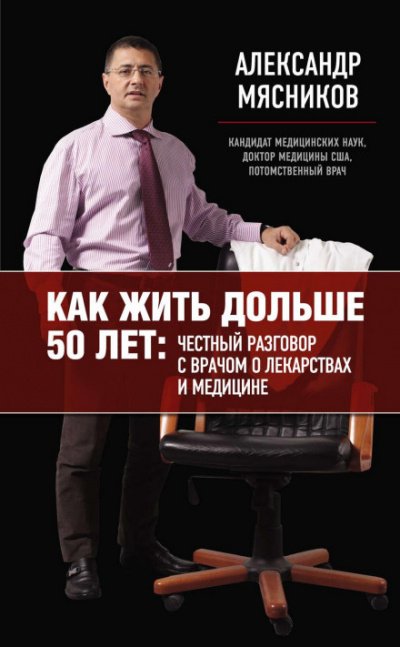 АЛЕКСАНДР МЯСНИКОВ

КАНДИДАТ МЕДИЦИНСКИХ НАУК, ДОКТОР МЕДИЦИНЫ США, ПОТОМСТВЕННЫЙ ВРАЧ

КАК ЖИТЬ ДОЛЬШЕ 50 ЛЕТ: ЧЕСТНЫЙ РАЗГОВОР С ВРАЧОМ О ЛЕКАРСТВАХ И МЕДИЦИНЕ